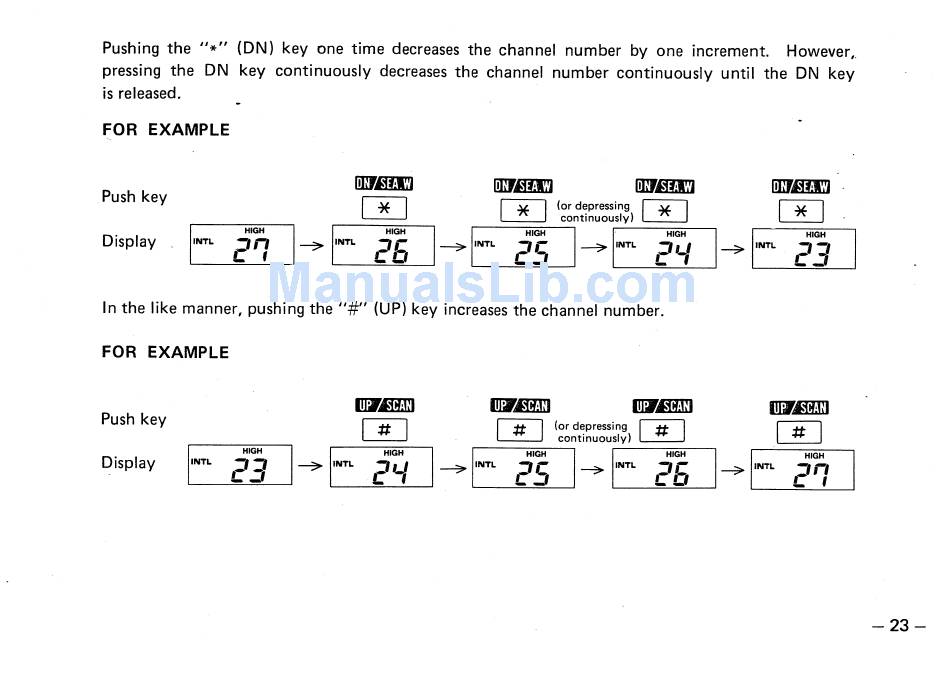 Pushing the "*" (DN) key one time decreases the channel number by one increment. However, pressing the DN key continuously decreases the channel number continuously until the DN key is released.

FOR EXAMPLE

Push key

DN/SEA.W
*

DN/SEA.W
*
(or depressing continuously)

DN/SEA.W
*

DN/SEA.W
*

Display

INTL HIGH 27 → INTL HIGH 26 → INTL HIGH 25 → INTL HIGH 24 → INTL HIGH 23

ManualsLib.com

In the like manner, pushing the "#" (UP) key increases the channel number.

FOR EXAMPLE

Push key

UP/SCAN
#

UP/SCAN
#
(or depressing continuously)

UP/SCAN
#

UP/SCAN
#

Display

INTL HIGH 23 → INTL HIGH 24 → INTL HIGH 25 → INTL HIGH 26 → INTL HIGH 27

– 23 –